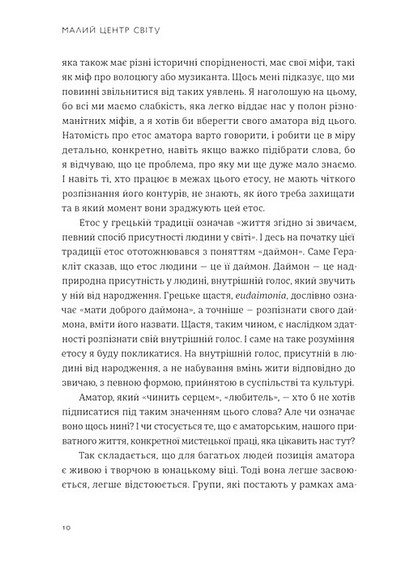 МАЛИЙ ЦЕНТР СВІТУ

яка також має різні історичні спорідненості, має свої міфи, такі як міф про волоцюгу або музиканта. Щось мені підказує, що ми повинні звільнитися від таких уявлень. Я наголошую на цьому, бо всі ми маємо слабкість, яка легко віддає нас у полон різноманітних міфів, а я хотів би вберегти свого аматора від цього. Натомість про етос аматора варто говорити, і робити це в міру детально, конкретно, навіть якщо важко підібрати слова, бо я відчуваю, що це проблема, про яку ми ще дуже мало знаємо. І навіть ті, хто працює в межах цього етосу, не мають чіткого розпізнання його контурів, не знають, як його треба захищати та в який момент вони зраджують цей етос.

Етос у грецькій традиції означав «життя згідно зі звичаєм, певний спосіб присутності людини у світі». І десь на початку цієї традиції етос ототожнювався з поняттям «даймон». Саме Геракліт сказав, що етос людини — це її даймон. Даймон — це надприродна присутність у людині, внутрішній голос, який звучить у ній від народження. Грецьке щастя, eudaimonia, дослівно означає «мати доброго даймона», а точніше — розпізнати свого даймона, вміти його назвати. Щастя, таким чином, є наслідком здатності розпізнати свій внутрішній голос. І саме на таке розуміння етосу я буду покликатися. На внутрішній голос, присутній в людині від народження, а не набування вмінь жити відповідно до звичаю, з певною формою, прийнятою в суспільстві та культурі.

Аматор, який «чинить серцем», «любитель», — хто б не хотів підписатися під таким значенням цього слова? Але чи означає воно щось нині? І чи стосується те, що є аматорським, нашого приватного життя, конкретної мистецької праці, яка цікавить нас тут?

Так складається, що для багатьох людей позиція аматора є живою і творчою в юнацькому віці. Тоді вона легше засвоюється, легше відстоюється. Групи, які постають у рамках ама-

10